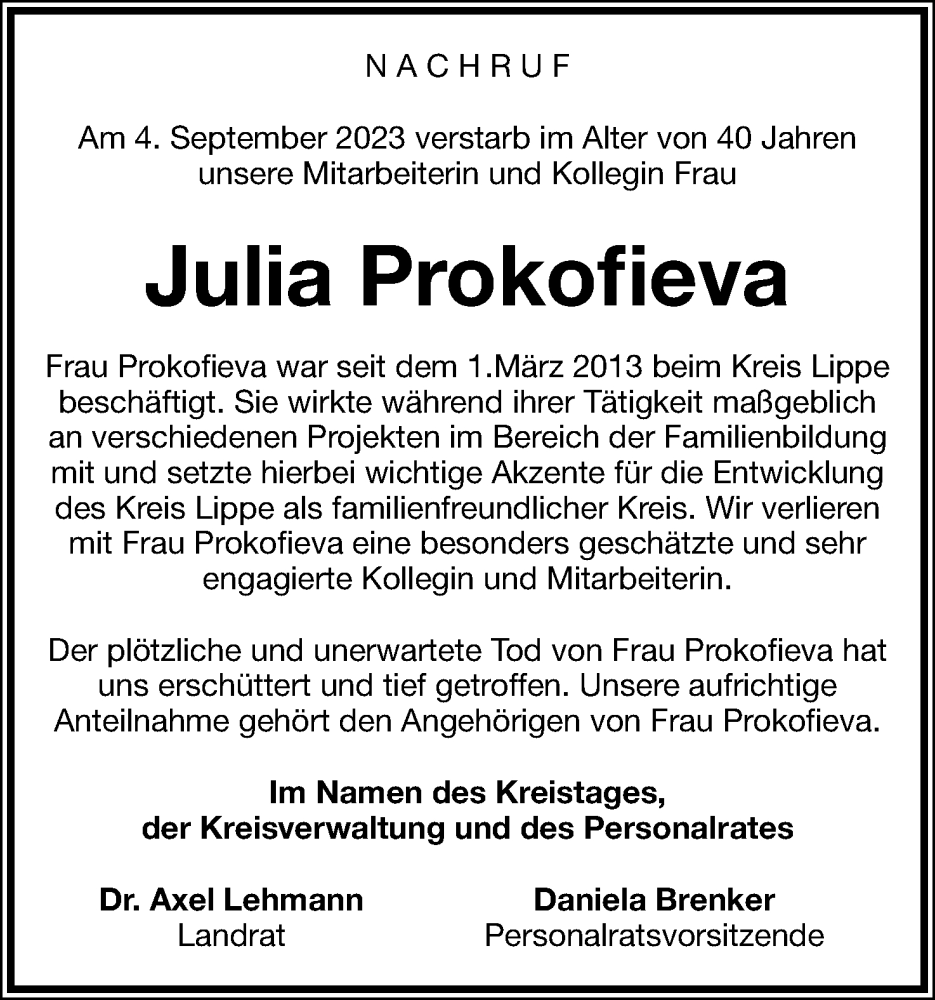 NACHRUF

Am 4. September 2023 verstarb im Alter von 40 Jahren unsere Mitarbeiterin und Kollegin Frau

Julia Prokofieva

Frau Prokofieva war seit dem 1.März 2013 beim Kreis Lippe beschäftigt. Sie wirkte während ihrer Tätigkeit maßgeblich an verschiedenen Projekten im Bereich der Familienbildung mit und setzte hierbei wichtige Akzente für die Entwicklung des Kreis Lippe als familienfreundlicher Kreis. Wir verlieren mit Frau Prokofieva eine besonders geschätzte und sehr engagierte Kollegin und Mitarbeiterin.

Der plötzliche und unerwartete Tod von Frau Prokofieva hat uns erschüttert und tief getroffen. Unsere aufrichtige Anteilnahme gehört den Angehörigen von Frau Prokofieva.

Im Namen des Kreistages, der Kreisverwaltung und des Personalrates

Dr. Axel Lehmann
Landrat

Daniela Brenker
Personalratsvorsitzende